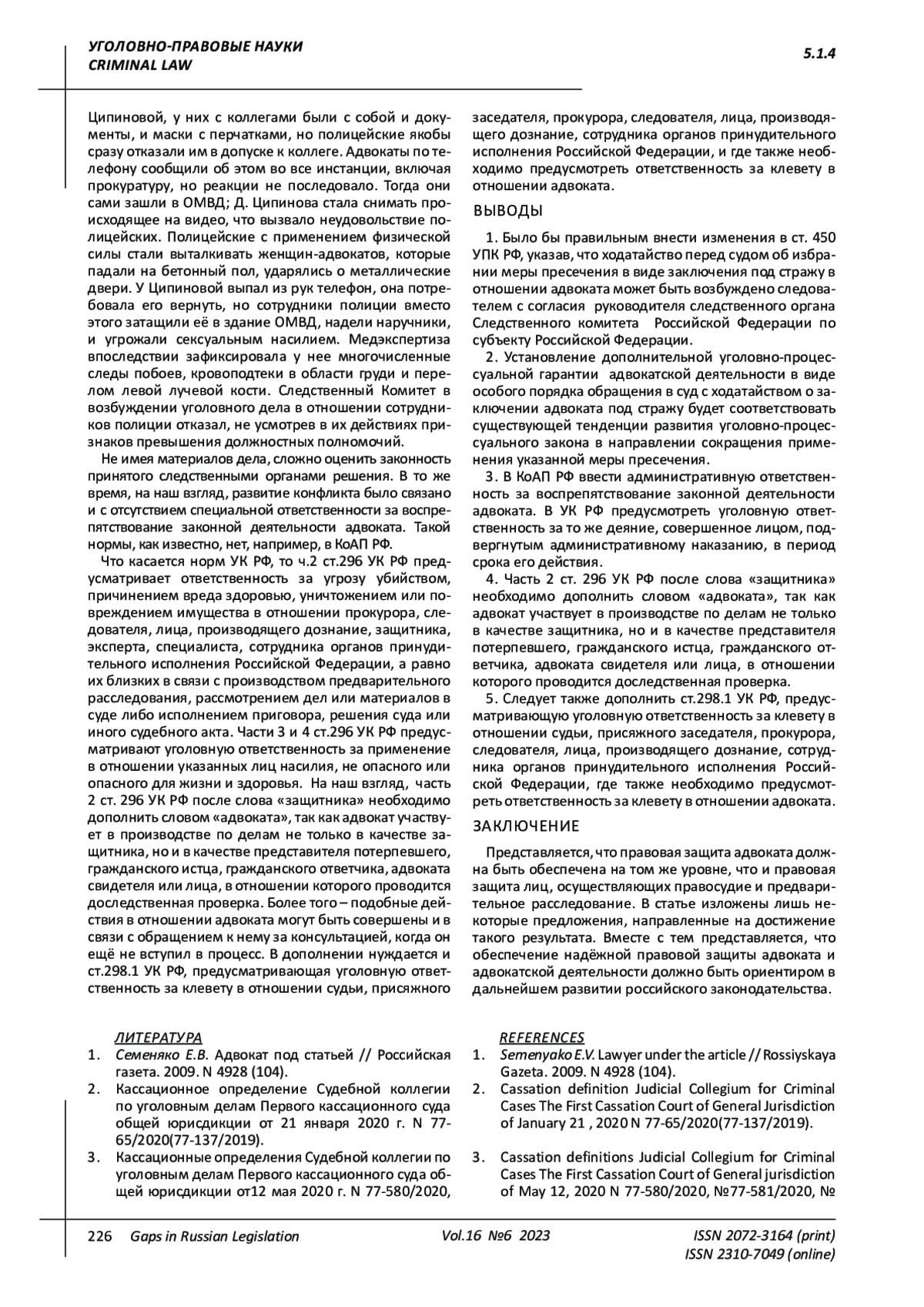 УГОЛОВНО-ПРАВОВЫЕ НАУКИ
CRIMINAL LAW

5.1.4

Ципиновой, у них с коллегами были с собой и документы, и маски с перчатками, но полицейские якобы сразу отказали им в допуске к коллеге. Адвокаты по телефону сообщили об этом во все инстанции, включая прокуратуру, но реакции не последовало. Тогда они сами зашли в ОМВД; Д. Ципинова стала снимать происходящее на видео, что вызвало неудовольствие полицейских. Полицейские с применением физической силы стали выталкивать женщин-адвокатов, которые падали на бетонный пол, ударялись о металлические двери. У Ципиновой выпал из рук телефон, она потребовала его вернуть, но сотрудники полиции вместо этого затащили её в здание ОМВД, надели наручники, и угрожали сексуальным насилием. Медэкспертиза впоследствии зафиксировала у нее многочисленные следы побоев, кровоподтеки в области груди и перелом левой лучевой кости. Следственный Комитет в возбуждении уголовного дела в отношении сотрудников полиции отказал, не усмотрев в их действиях признаков превышения должностных полномочий.

Не имея материалов дела, сложно оценить законность принятого следственными органами решения. В то же время, на наш взгляд, развитие конфликта было связано и с отсутствием специальной ответственности за воспрепятствование законной деятельности адвоката. Такой нормы, как известно, нет, например, в КоАП РФ.

Что касается норм УК РФ, то ч.2 ст.296 УК РФ предусматривает ответственность за угрозу убийством, причинением вреда здоровью, уничтожением или повреждением имущества в отношении прокурора, следователя, лица, производящего дознание, защитника, эксперта, специалиста, сотрудника органов принудительного исполнения Российской Федерации, а равно их близких в связи с производством предварительного расследования, рассмотрением дел или материалов в суде либо исполнением приговора, решения суда или иного судебного акта. Части 3 и 4 ст.296 УК РФ предусматривают уголовную ответственность за применение в отношении указанных лиц насилия, не опасного или опасного для жизни и здоровья. На наш взгляд, часть 2 ст. 296 УК РФ после слова «защитника» необходимо дополнить словом «адвоката», так как адвокат участвует в производстве по делам не только в качестве защитника, но и в качестве представителя потерпевшего, гражданского истца, гражданского ответчика, адвоката свидетеля или лица, в отношении которого проводится доследственная проверка. Более того – подобные действия в отношении адвоката могут быть совершены и в связи с обращением к нему за консультацией, когда он ещё не вступил в процесс. В дополнении нуждается и ст.298.1 УК РФ, предусматривающая уголовную ответственность за клевету в отношении судьи, присяжного заседателя, прокурора, следователя, лица, производящего дознание, сотрудника органов принудительного исполнения Российской Федерации, и где также необходимо предусмотреть ответственность за клевету в отношении адвоката.

ВЫВОДЫ

1. Было бы правильным внести изменения в ст. 450 УПК РФ, указав, что ходатайство перед судом об избрании меры пресечения в виде заключения под стражу в отношении адвоката может быть возбуждено следователем с согласия руководителя следственного органа Следственного комитета Российской Федерации по субъекту Российской Федерации.

2. Установление дополнительной уголовно-процессуальной гарантии адвокатской деятельности в виде особого порядка обращения в суд с ходатайством о заключении адвоката под стражу будет соответствовать существующей тенденции развития уголовно-процессуального закона в направлении сокращения применения указанной меры пресечения.

3. В КоАП РФ ввести административную ответственность за воспрепятствование законной деятельности адвоката. В УК РФ предусмотреть уголовную ответственность за то же деяние, совершенное лицом, подвергнутым административному наказанию, в период срока его действия.

4. Часть 2 ст. 296 УК РФ после слова «защитника» необходимо дополнить словом «адвоката», так как адвокат участвует в производстве по делам не только в качестве защитника, но и в качестве представителя потерпевшего, гражданского истца, гражданского ответчика, адвоката свидетеля или лица, в отношении которого проводится доследственная проверка.

5. Следует также дополнить ст.298.1 УК РФ, предусматривающую уголовную ответственность за клевету в отношении судьи, присяжного заседателя, прокурора, следователя, лица, производящего дознание, сотрудника органов принудительного исполнения Российской Федерации, где также необходимо предусмотреть ответственность за клевету в отношении адвоката.

ЗАКЛЮЧЕНИЕ

Представляется, что правовая защита адвоката должна быть обеспечена на том же уровне, что и правовая защита лиц, осуществляющих правосудие и предварительное расследование. В статье изложены лишь некоторые предложения, направленные на достижение такого результата. Вместе с тем представляется, что обеспечение надёжной правовой защиты адвоката и адвокатской деятельности должно быть ориентиром в дальнейшем развитии российского законодательства.

ЛИТЕРАТУРА
1. Семеняко Е.В. Адвокат под статьей // Российская газета. 2009. N 4928 (104).
2. Кассационное определение Судебной коллегии по уголовным делам Первого кассационного суда общей юрисдикции от 21 января 2020 г. N 77-65/2020(77-137/2019).
3. Кассационные определения Судебной коллегии по уголовным делам Первого кассационного суда общей юрисдикции от12 мая 2020 г. N 77-580/2020,

REFERENCES
1. Semenyako E.V. Lawyer under the article // Rossiyskaya Gazeta. 2009. N 4928 (104).
2. Cassation definition Judicial Collegium for Criminal Cases The First Cassation Court of General Jurisdiction of January 21 , 2020 N 77-65/2020(77-137/2019).
3. Cassation definitions Judicial Collegium for Criminal Cases The First Cassation Court of General jurisdiction of May 12, 2020 N 77-580/2020, №77-581/2020, №

226 Gaps in Russian Legislation Vol.16 №6 2023 ISSN 2072-3164 (print) ISSN 2310-7049 (online)